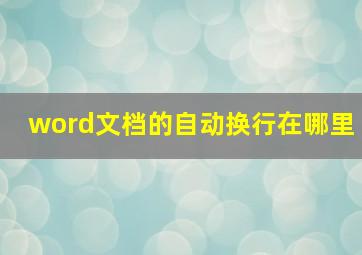 word文档的自动换行在哪里